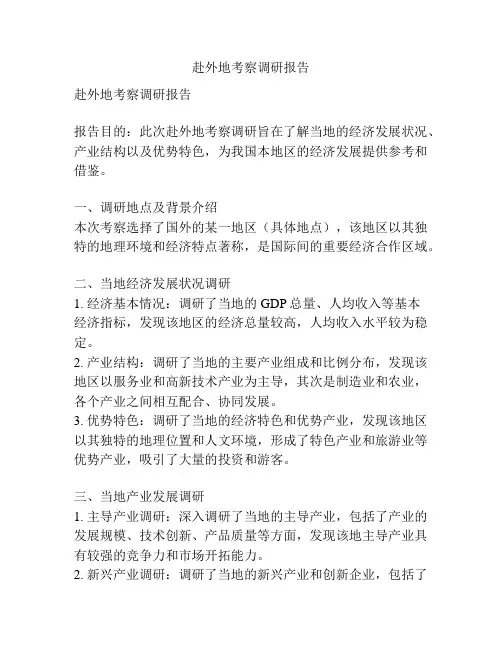 赴外地考察调研报告

赴外地考察调研报告

报告目的：此次赴外地考察调研旨在了解当地的经济发展状况、产业结构以及优势特色，为我国本地区的经济发展提供参考和借鉴。

一、调研地点及背景介绍
本次考察选择了国外的某一地区（具体地点），该地区以其独特的地理环境和经济特点著称，是国际间的重要经济合作区域。

二、当地经济发展状况调研
1. 经济基本情况：调研了当地的 GDP 总量、人均收入等基本经济指标，发现该地区的经济总量较高，人均收入水平较为稳定。
2. 产业结构：调研了当地的主要产业组成和比例分布，发现该地区以服务业和高新技术产业为主导，其次是制造业和农业，各个产业之间相互配合、协同发展。
3. 优势特色：调研了当地的经济特色和优势产业，发现该地区以其独特的地理位置和人文环境，形成了特色产业和旅游业等优势产业，吸引了大量的投资和游客。

三、当地产业发展调研
1. 主导产业调研：深入调研了当地的主导产业，包括了产业的发展规模、技术创新、产品质量等方面，发现该地主导产业具有较强的竞争力和市场开拓能力。
2. 新兴产业调研：调研了当地的新兴产业和创新企业，包括了